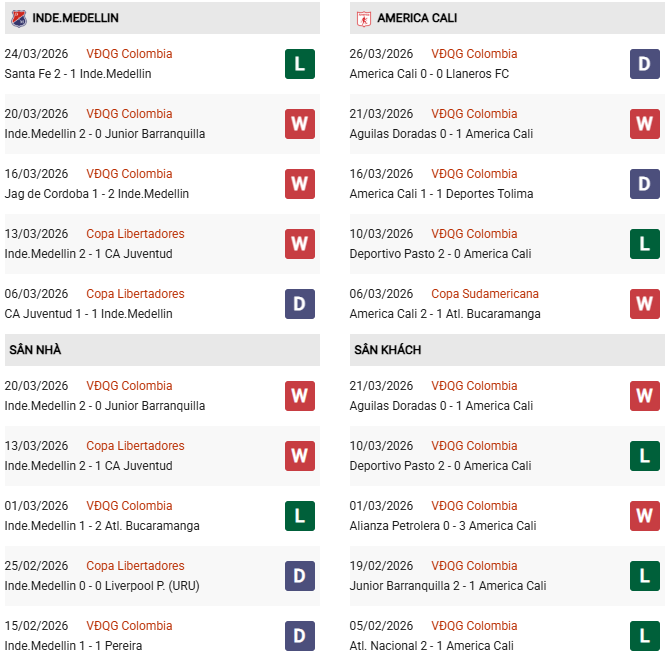 INDE.MEDELLIN

24/03/2026 VĐQG Colombia
Santa Fe 2 - 1 Inde.Medellin
L

20/03/2026 VĐQG Colombia
Inde.Medellin 2 - 0 Junior Barranquilla
W

16/03/2026 VĐQG Colombia
Jag de Cordoba 1 - 2 Inde.Medellin
W

13/03/2026 Copa Libertadores
Inde.Medellin 2 - 1 CA Juventud
W

06/03/2026 Copa Libertadores
CA Juventud 1 - 1 Inde.Medellin
D

SÂN NHÀ

20/03/2026 VĐQG Colombia
Inde.Medellin 2 - 0 Junior Barranquilla
W

13/03/2026 Copa Libertadores
Inde.Medellin 2 - 1 CA Juventud
W

01/03/2026 VĐQG Colombia
Inde.Medellin 1 - 2 Atl. Bucaramanga
L

25/02/2026 Copa Libertadores
Inde.Medellin 0 - 0 Liverpool P. (URU)
D

15/02/2026 VĐQG Colombia
Inde.Medellin 1 - 1 Pereira
D

AMERICA CALI

26/03/2026 VĐQG Colombia
America Cali 0 - 0 Llaneros FC
D

21/03/2026 VĐQG Colombia
Aguilas Doradas 0 - 1 America Cali
W

16/03/2026 VĐQG Colombia
America Cali 1 - 1 Deportes Tolima
D

10/03/2026 VĐQG Colombia
Deportivo Pasto 2 - 0 America Cali
L

06/03/2026 Copa Sudamericana
America Cali 2 - 1 Atl. Bucaramanga
W

SÂN KHÁCH

21/03/2026 VĐQG Colombia
Aguilas Doradas 0 - 1 America Cali
W

10/03/2026 VĐQG Colombia
Deportivo Pasto 2 - 0 America Cali
L

01/03/2026 VĐQG Colombia
Alianza Petrolera 0 - 3 America Cali
W

19/02/2026 VĐQG Colombia
Junior Barranquilla 2 - 1 America Cali
L

05/02/2026 VĐQG Colombia
Atl. Nacional 2 - 1 America Cali
L